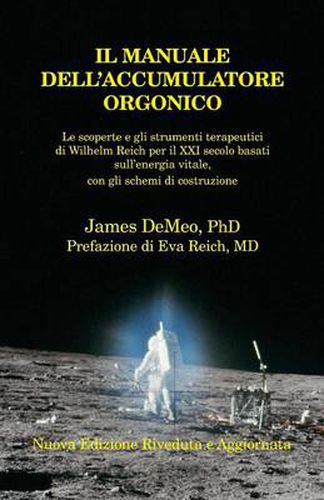 IL MANUALE DELL'ACCUMULATORE ORGONICO

Le scoperte e gli strumenti terapeutici di Wilhelm Reich per il XXI secolo basati sull'energia vitale, con gli schemi di costruzione

James DeMeo, PhD
Prefazione di Eva Reich, MD

Nuova Edizione Riveduta e Aggiornata